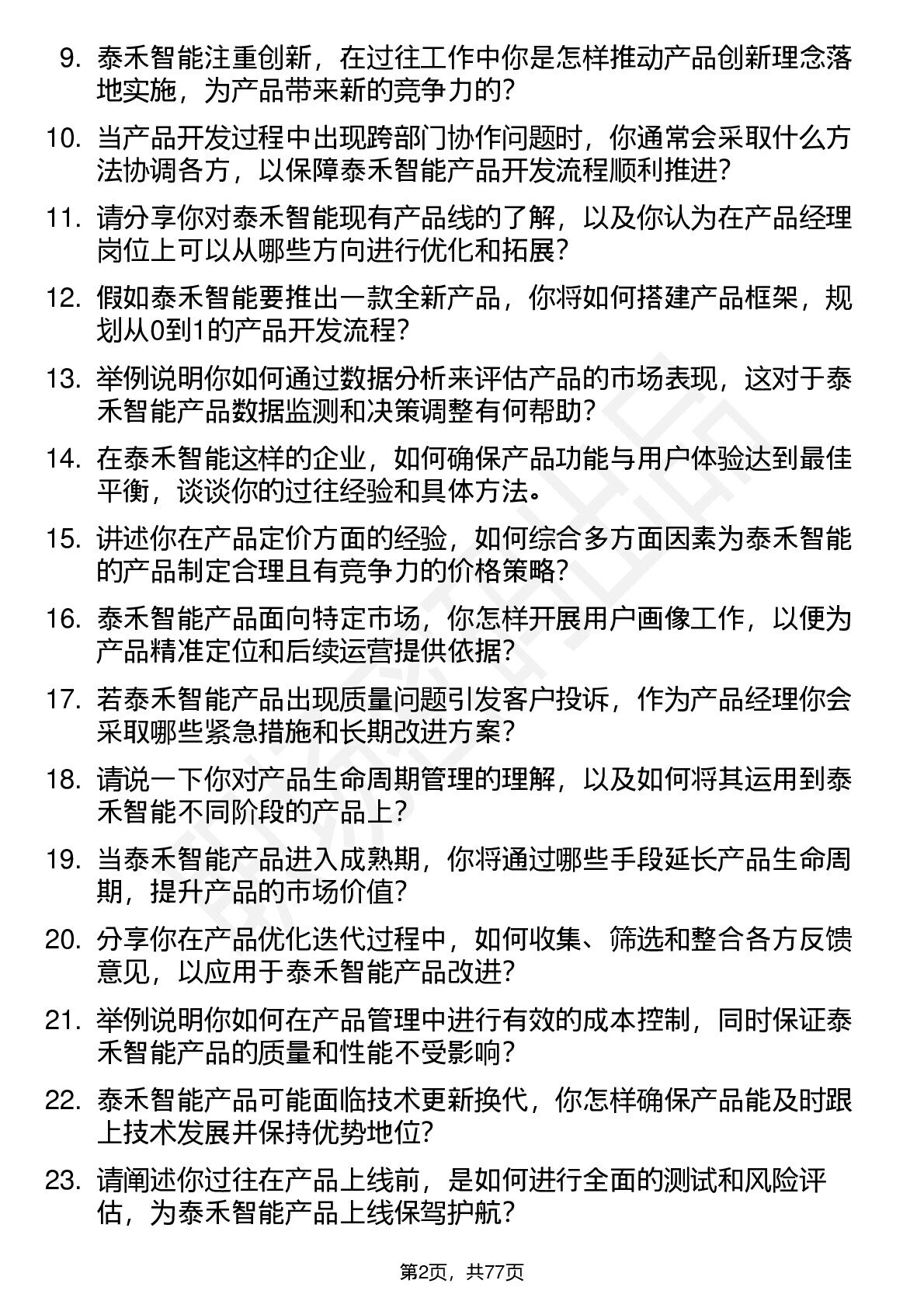 9. 泰禾智能注重创新，在过往工作中你是怎样推动产品创新理念落地实施，为产品带来新的竞争力的？

10. 当产品开发过程中出现跨部门协作问题时，你通常会采取什么方法协调各方，以保障泰禾智能产品开发流程顺利推进？

11. 请分享你对泰禾智能现有产品线的了解，以及你认为在产品经理岗位上可以从哪些方向进行优化和拓展？

12. 假如泰禾智能要推出一款全新产品，你将如何搭建产品框架，规划从0到1的产品开发流程？

13. 举例说明你如何通过数据分析来评估产品的市场表现，这对于泰禾智能产品数据监测和决策调整有何帮助？

14. 在泰禾智能这样的企业，如何确保产品功能与用户体验达到最佳平衡，谈谈你的过往经验和具体方法。

15. 讲述你在产品定价方面的经验，如何综合多方面因素为泰禾智能的产品制定合理且有竞争力的价格策略？

16. 泰禾智能产品面向特定市场，你怎样开展用户画像工作，以便为产品精准定位和后续运营提供依据？

17. 若泰禾智能产品出现质量问题引发客户投诉，作为产品经理你会采取哪些紧急措施和长期改进方案？

18. 请说一下你对产品生命周期管理的理解，以及如何将其运用到泰禾智能不同阶段的产品上？

19. 当泰禾智能产品进入成熟期，你将通过哪些手段延长产品生命周期，提升产品的市场价值？

20. 分享你在产品优化迭代过程中，如何收集、筛选和整合各方反馈意见，以应用于泰禾智能产品改进？

21. 举例说明你如何在产品管理中进行有效的成本控制，同时保证泰禾智能产品的质量和性能不受影响？

22. 泰禾智能产品可能面临技术更新换代，你怎样确保产品能及时跟上技术发展并保持优势地位？

23. 请阐述你过往在产品上线前，是如何进行全面的测试和风险评估，为泰禾智能产品上线保驾护航？

第2页，共77页